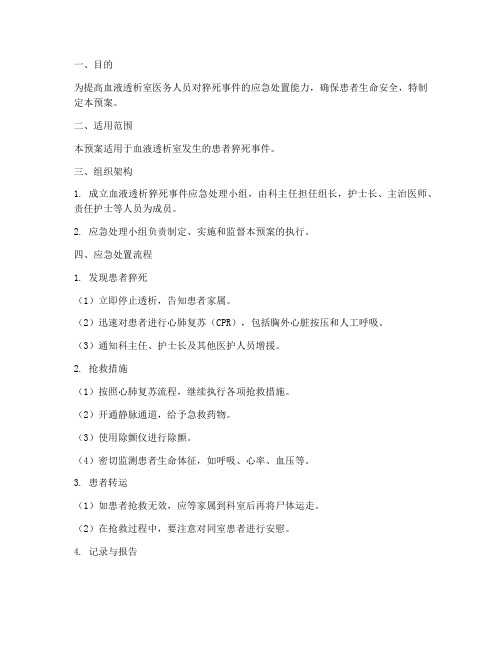 一、目的

为提高血液透析室医务人员对猝死事件的应急处置能力，确保患者生命安全，特制定本预案。

二、适用范围

本预案适用于血液透析室发生的患者猝死事件。

三、组织架构

1. 成立血液透析猝死事件应急处理小组，由科主任担任组长，护士长、主治医师、责任护士等人员为成员。

2. 应急处理小组负责制定、实施和监督本预案的执行。

四、应急处置流程

1. 发现患者猝死

（1）立即停止透析，告知患者家属。

（2）迅速对患者进行心肺复苏（CPR），包括胸外心脏按压和人工呼吸。

（3）通知科主任、护士长及其他医护人员增援。

2. 抢救措施

（1）按照心肺复苏流程，继续执行各项抢救措施。

（2）开通静脉通道，给予急救药物。

（3）使用除颤仪进行除颤。

（4）密切监测患者生命体征，如呼吸、心率、血压等。

3. 患者转运

（1）如患者抢救无效，应等家属到科室后再将尸体运走。

（2）在抢救过程中，要注意对同室患者进行安慰。

4. 记录与报告